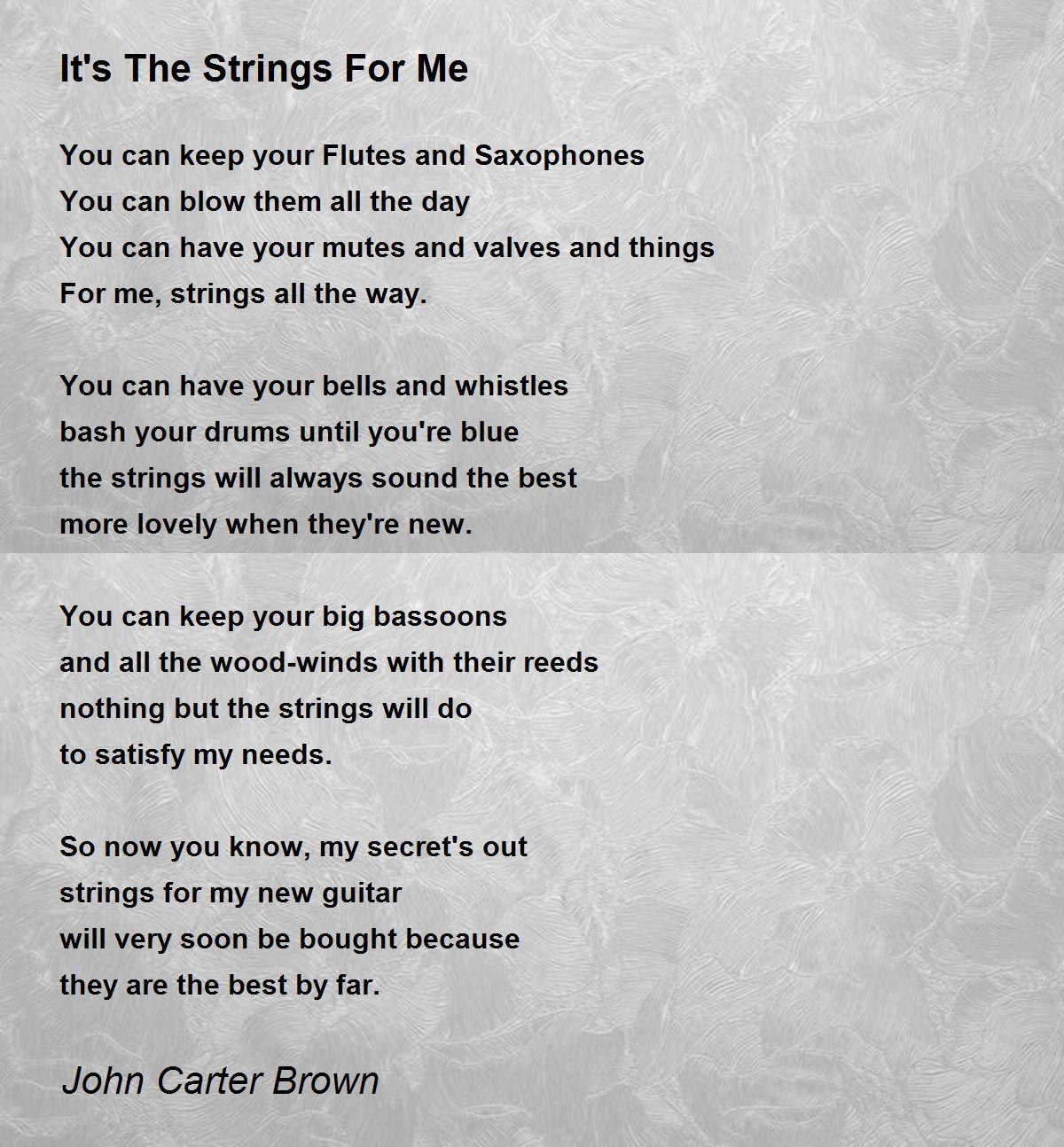 It's The Strings For Me

You can keep your Flutes and Saxophones
You can blow them all the day
You can have your mutes and valves and things
For me, strings all the way.

You can have your bells and whistles
bash your drums until you're blue
the strings will always sound the best
more lovely when they're new.

You can keep your big bassoons
and all the wood-winds with their reeds
nothing but the strings will do
to satisfy my needs.

So now you know, my secret's out
strings for my new guitar
will very soon be bought because
they are the best by far.

John Carter Brown